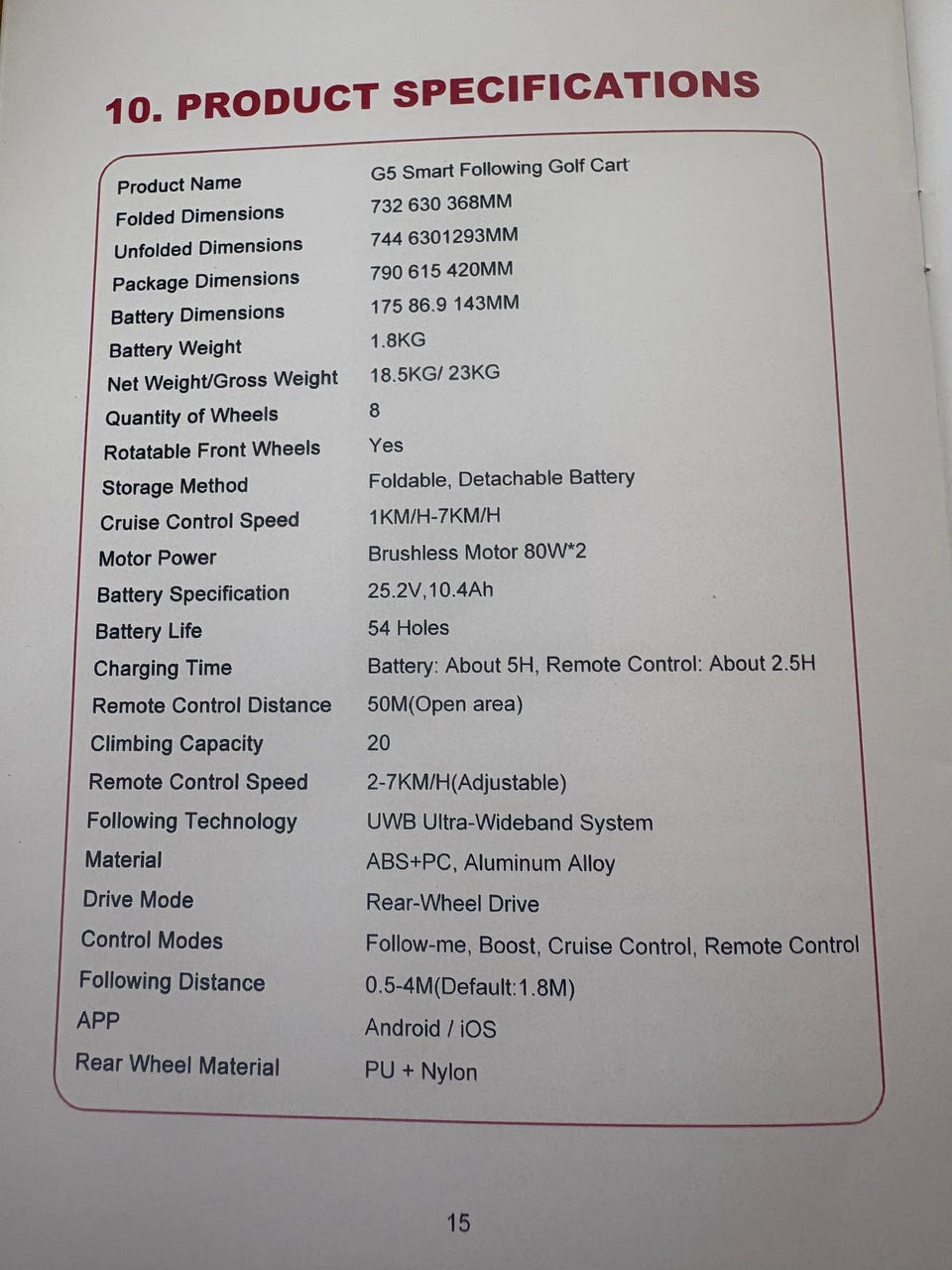 10. PRODUCT SPECIFICATIONS

Product Name
G5 Smart Following Golf Cart

Folded Dimensions
732 630 368MM

Unfolded Dimensions
744 6301293MM

Package Dimensions
790 615 420MM

Battery Dimensions
175 86.9 143MM

Battery Weight
1.8KG

Net Weight/Gross Weight
18.5KG/ 23KG

Quantity of Wheels
8

Rotatable Front Wheels
Yes

Storage Method
Foldable, Detachable Battery

Cruise Control Speed
1KM/H-7KM/H

Motor Power
Brushless Motor 80W*2

Battery Specification
25.2V,10.4Ah

Battery Life
54 Holes

Charging Time
Battery: About 5H, Remote Control: About 2.5H

Remote Control Distance
50M(Open area)

Climbing Capacity
20

Remote Control Speed
2-7KM/H(Adjustable)

Following Technology
UWB Ultra-Wideband System

Material
ABS+PC, Aluminum Alloy

Drive Mode
Rear-Wheel Drive

Control Modes
Follow-me, Boost, Cruise Control, Remote Control

Following Distance
0.5-4M(Default:1.8M)

APP
Android / iOS

Rear Wheel Material
PU + Nylon

15